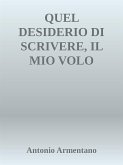 QUEL DESIDERIO DI SCRIVERE, IL MIO VOLO

Antonio Armentano